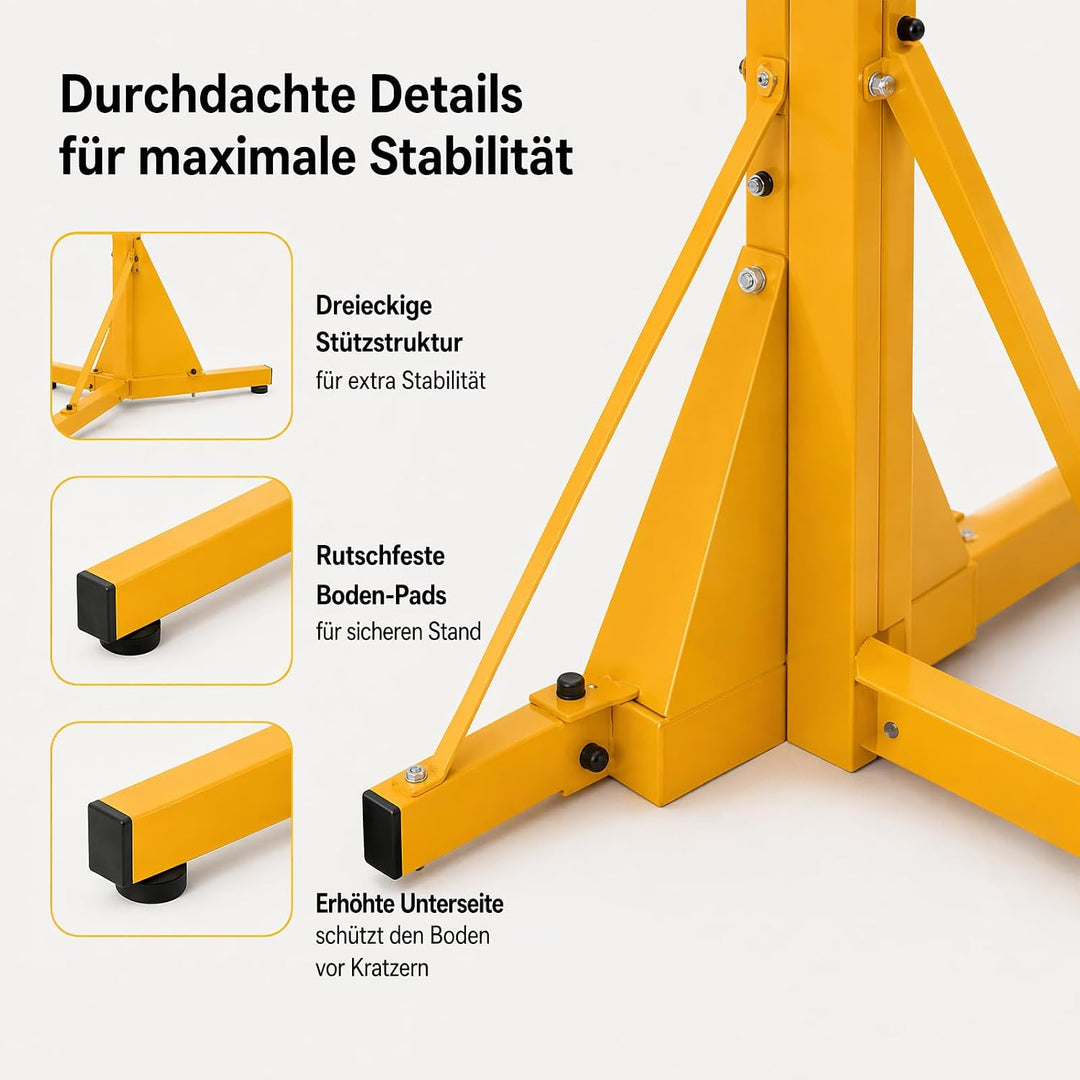 Durchdachte Details für maximale Stabilität

Dreieckige Stützstruktur
für extra Stabilität

Rutschfeste Boden-Pads
für sicheren Stand

Erhöhte Unterseite
schützt den Boden vor Kratzern